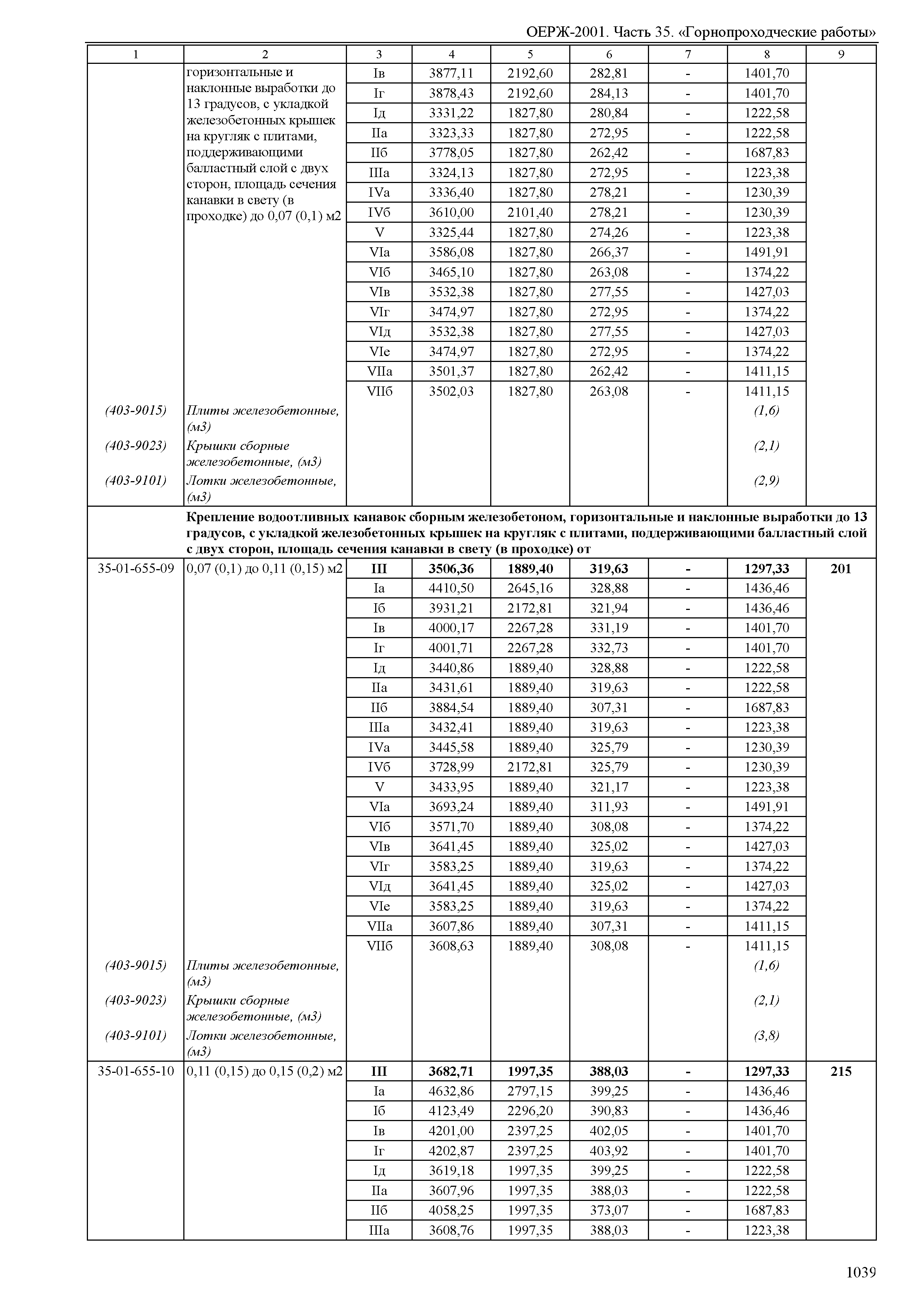 ОЕРЖ-2001. Часть 35. «Горнопроходческие работы»

| 1 | 2 | 3 | 4 | 5 | 6 | 7 | 8 | 9 |
|---|---|---|---|---|---|---|---|---|
| | горизонтальные и наклонные выработки до 13 градусов, с укладкой железобетонных крышек на кругляк с плитами, поддерживающими балластный слой с двух сторон, площадь сечения канавки в свету (в проходке) до 0,07 (0,1) м2 | Iв | 3877,11 | 2192,60 | 282,81 | - | 1401,70 | |
| | | Iг | 3878,43 | 2192,60 | 284,13 | - | 1401,70 | |
| | | Iд | 3331,22 | 1827,80 | 280,84 | - | 1222,58 | |
| | | IIа | 3323,33 | 1827,80 | 272,95 | - | 1222,58 | |
| | | IIб | 3778,05 | 1827,80 | 262,42 | - | 1687,83 | |
| | | IIIа | 3324,13 | 1827,80 | 272,95 | - | 1223,38 | |
| | | IVа | 3336,40 | 1827,80 | 278,21 | - | 1230,39 | |
| | | IVб | 3610,00 | 2101,40 | 278,21 | - | 1230,39 | |
| | | V | 3325,44 | 1827,80 | 274,26 | - | 1223,38 | |
| | | VIа | 3586,08 | 1827,80 | 266,37 | - | 1491,91 | |
| | | VIб | 3465,10 | 1827,80 | 263,08 | - | 1374,22 | |
| | | VIв | 3532,38 | 1827,80 | 277,55 | - | 1427,03 | |
| | | VIг | 3474,97 | 1827,80 | 272,95 | - | 1374,22 | |
| | | VIд | 3532,38 | 1827,80 | 277,55 | - | 1427,03 | |
| | | VIе | 3474,97 | 1827,80 | 272,95 | - | 1374,22 | |
| | | VIIа | 3501,37 | 1827,80 | 262,42 | - | 1411,15 | |
| | | VIIб | 3502,03 | 1827,80 | 263,08 | - | 1411,15 | |
| (403-9015) | Плиты железобетонные, (м3) | | | | | | (1,6) | |
| (403-9023) | Крышки сборные железобетонные, (м3) | | | | | | (2,1) | |
| (403-9101) | Лотки железобетонные, (м3) | | | | | | (2,9) | |
| | Крепление водоотливных канавок сборным железобетоном, горизонтальные и наклонные выработки до 13 градусов, с укладкой железобетонных крышек на кругляк с плитами, поддерживающими балластный слой с двух сторон, площадь сечения канавки в свету (в проходке) от | | | | | | | |
| 35-01-655-09 | 0,07 (0,1) до 0,11 (0,15) м2 | III | 3506,36 | 1889,40 | 319,63 | - | 1297,33 | 201 |
| | | Iа | 4410,50 | 2645,16 | 328,88 | - | 1436,46 | |
| | | Iб | 3931,21 | 2172,81 | 321,94 | - | 1436,46 | |
| | | Iв | 4000,17 | 2267,28 | 331,19 | - | 1401,70 | |
| | | Iг | 4001,71 | 2267,28 | 332,73 | - | 1401,70 | |
| | | Iд | 3440,86 | 1889,40 | 328,88 | - | 1222,58 | |
| | | IIа | 3431,61 | 1889,40 | 319,63 | - | 1222,58 | |
| | | IIб | 3884,54 | 1889,40 | 307,31 | - | 1687,83 | |
| | | IIIа | 3432,41 | 1889,40 | 319,63 | - | 1223,38 | |
| | | IVа | 3445,58 | 1889,40 | 325,79 | - | 1230,39 | |
| | | IVб | 3728,99 | 2172,81 | 325,79 | - | 1230,39 | |
| | | V | 3433,95 | 1889,40 | 321,17 | - | 1223,38 | |
| | | VIа | 3693,24 | 1889,40 | 311,93 | - | 1491,91 | |
| | | VIб | 3571,70 | 1889,40 | 308,08 | - | 1374,22 | |
| | | VIв | 3641,45 | 1889,40 | 325,02 | - | 1427,03 | |
| | | VIг | 3583,25 | 1889,40 | 319,63 | - | 1374,22 | |
| | | VIд | 3641,45 | 1889,40 | 325,02 | - | 1427,03 | |
| | | VIе | 3583,25 | 1889,40 | 319,63 | - | 1374,22 | |
| | | VIIа | 3607,86 | 1889,40 | 307,31 | - | 1411,15 | |
| | | VIIб | 3608,63 | 1889,40 | 308,08 | - | 1411,15 | |
| (403-9015) | Плиты железобетонные, (м3) | | | | | | (1,6) | |
| (403-9023) | Крышки сборные железобетонные, (м3) | | | | | | (2,1) | |
| (403-9101) | Лотки железобетонные, (м3) | | | | | | (3,8) | |
| 35-01-655-10 | 0,11 (0,15) до 0,15 (0,2) м2 | III | 3682,71 | 1997,35 | 388,03 | - | 1297,33 | 215 |
| | | Iа | 4632,86 | 2797,15 | 399,25 | - | 1436,46 | |
| | | Iб | 4123,49 | 2296,20 | 390,83 | - | 1436,46 | |
| | | Iв | 4201,00 | 2397,25 | 402,05 | - | 1401,70 | |
| | | Iг | 4202,87 | 2397,25 | 403,92 | - | 1401,70 | |
| | | Iд | 3619,18 | 1997,35 | 399,25 | - | 1222,58 | |
| | | IIа | 3607,96 | 1997,35 | 388,03 | - | 1222,58 | |
| | | IIб | 4058,25 | 1997,35 | 373,07 | - | 1687,83 | |
| | | IIIа | 3608,76 | 1997,35 | 388,03 | - | 1223,38 | |

1039